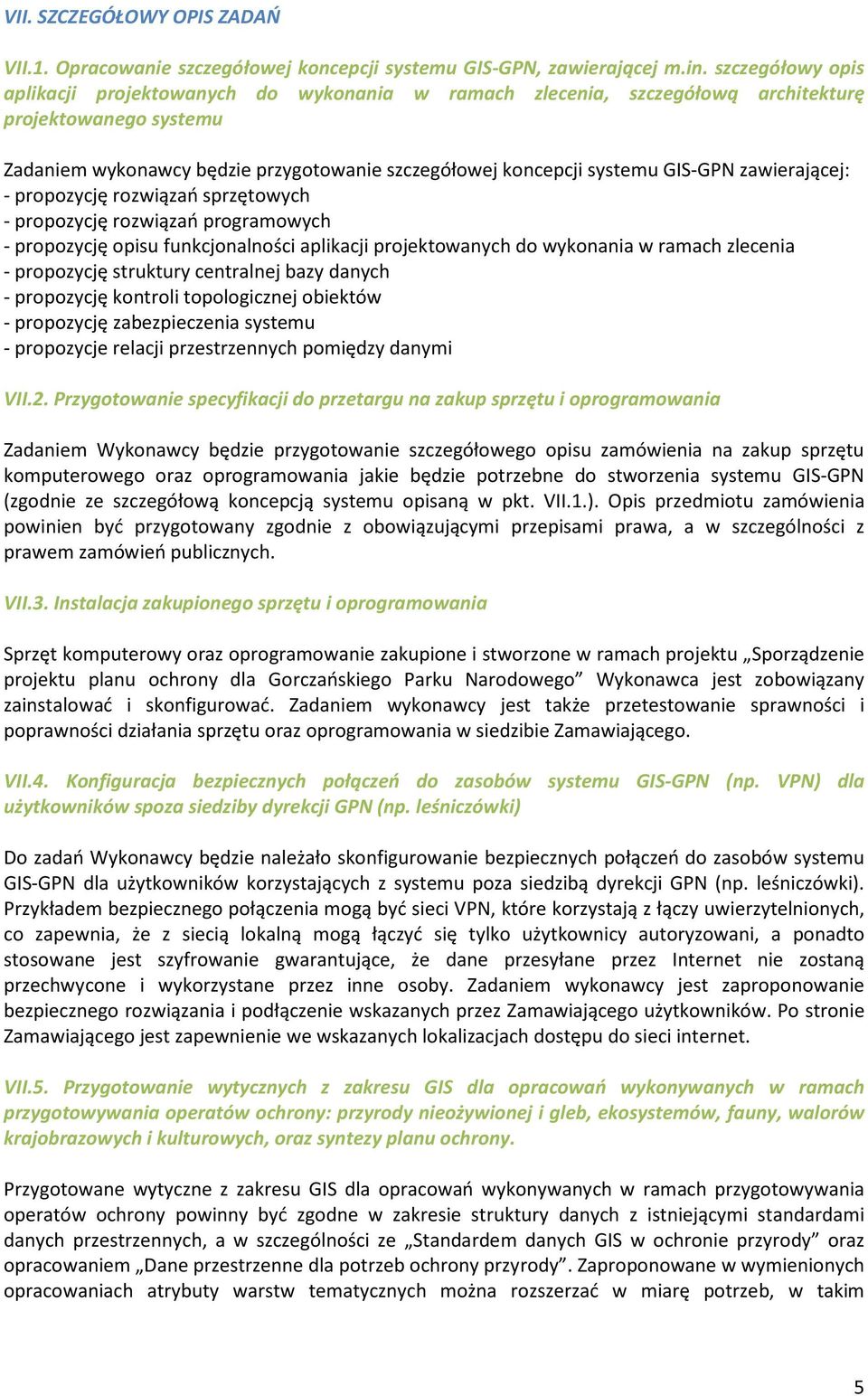 VII. SZCZEGÓŁOWY OPIS ZADAŃ

VII.1. Opracowanie szczegółowej koncepcji systemu GIS-GPN, zawierającej m.in. szczegółowy opis aplikacji projektowanych do wykonania w ramach zlecenia, szczegółową architekturę projektowanego systemu

Zadaniem wykonawcy będzie przygotowanie szczegółowej koncepcji systemu GIS-GPN zawierającej:
- propozycję rozwiązań sprzętowych
- propozycję rozwiązań programowych
- propozycję opisu funkcjonalności aplikacji projektowanych do wykonania w ramach zlecenia
- propozycję struktury centralnej bazy danych
- propozycję kontroli topologicznej obiektów
- propozycję zabezpieczenia systemu
- propozycje relacji przestrzennych pomiędzy danymi

VII.2. Przygotowanie specyfikacji do przetargu na zakup sprzętu i oprogramowania

Zadaniem Wykonawcy będzie przygotowanie szczegółowego opisu zamówienia na zakup sprzętu komputerowego oraz oprogramowania jakie będzie potrzebne do stworzenia systemu GIS-GPN (zgodnie ze szczegółową koncepcją systemu opisaną w pkt. VII.1.). Opis przedmiotu zamówienia powinien być przygotowany zgodnie z obowiązującymi przepisami prawa, a w szczególności z prawem zamówień publicznych.

VII.3. Instalacja zakupionego sprzętu i oprogramowania

Sprzęt komputerowy oraz oprogramowanie zakupione i stworzone w ramach projektu „Sporządzenie projektu planu ochrony dla Gorczańskiego Parku Narodowego” Wykonawca jest zobowiązany zainstalować i skonfigurować. Zadaniem wykonawcy jest także przetestowanie sprawności i poprawności działania sprzętu oraz oprogramowania w siedzibie Zamawiającego.

VII.4. Konfiguracja bezpiecznych połączeń do zasobów systemu GIS-GPN (np. VPN) dla użytkowników spoza siedziby dyrekcji GPN (np. leśniczówki)

Do zadań Wykonawcy będzie należało skonfigurowanie bezpiecznych połączeń do zasobów systemu GIS-GPN dla użytkowników korzystających z systemu poza siedzibą dyrekcji GPN (np. leśniczówki). Przykładem bezpiecznego połączenia mogą być sieci VPN, które korzystają z łączy uwierzytelnionych, co zapewnia, że z siecią lokalną mogą łączyć się tylko użytkownicy autoryzowani, a ponadto stosowane jest szyfrowanie gwarantujące, że dane przesyłane przez Internet nie zostaną przechwycone i wykorzystane przez inne osoby. Zadaniem wykonawcy jest zaproponowanie bezpiecznego rozwiązania i podłączenie wskazanych przez Zamawiającego użytkowników. Po stronie Zamawiającego jest zapewnienie we wskazanych lokalizacjach dostępu do sieci internet.

VII.5. Przygotowanie wytycznych z zakresu GIS dla opracowań wykonywanych w ramach przygotowywania operatów ochrony: przyrody nieożywionej i gleb, ekosystemów, fauny, walorów krajobrazowych i kulturowych, oraz syntezy planu ochrony.

Przygotowane wytyczne z zakresu GIS dla opracowań wykonywanych w ramach przygotowywania operatów ochrony powinny być zgodne w zakresie struktury danych z istniejącymi standardami danych przestrzennych, a w szczególności ze „Standardem danych GIS w ochronie przyrody” oraz opracowaniem „Dane przestrzenne dla potrzeb ochrony przyrody”. Zaproponowane w wymienionych opracowaniach atrybuty warstw tematycznych można rozszerzać w miarę potrzeb, w takim

5